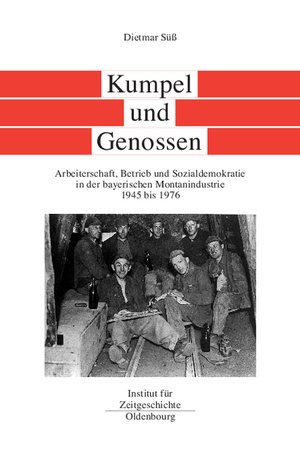 Dietmar Süß

Kumpel
und
Genossen

Arbeiterschaft, Betrieb und Sozialdemokratie
in der bayerischen Montanindustrie
1945 bis 1976

Institut für
Zeitgeschichte
Oldenbourg